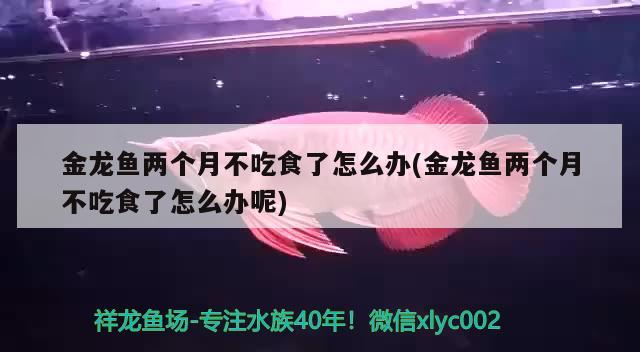 金龙鱼两个月不吃食了怎么办(金龙鱼两个月不吃食了怎么办呢)

祥龙鱼场-专注水族40年！微信xlyc002